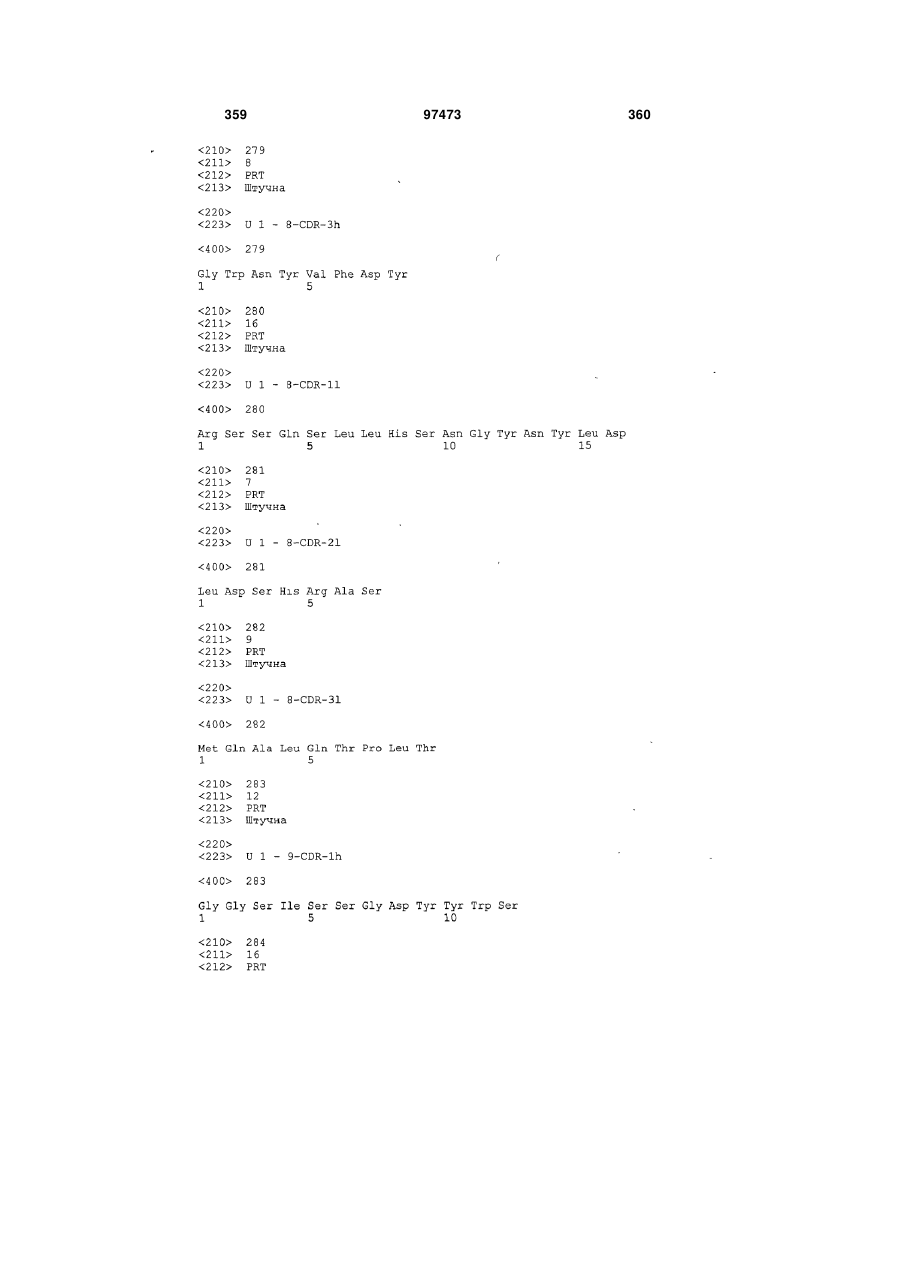 359 97473 360

<210> 279
<211> 8
<212> PRT
<213> Штучна

<220>
<223> U 1 - 8-CDR-3h

<400> 279

Gly Trp Asn Tyr Val Phe Asp Tyr
1               5

<210> 280
<211> 16
<212> PRT
<213> Штучна

<220>
<223> U 1 - 8-CDR-1l

<400> 280

Arg Ser Ser Gln Ser Leu Leu His Ser Asn Gly Tyr Asn Tyr Leu Asp
1               5                   10                  15

<210> 281
<211> 7
<212> PRT
<213> Штучна

<220>
<223> U 1 - 8-CDR-2l

<400> 281

Leu Asp Ser His Arg Ala Ser
1               5

<210> 282
<211> 9
<212> PRT
<213> Штучна

<220>
<223> U 1 - 8-CDR-3l

<400> 282

Met Gln Ala Leu Gln Thr Pro Leu Thr
1               5

<210> 283
<211> 12
<212> PRT
<213> Штучна

<220>
<223> U 1 - 9-CDR-1h

<400> 283

Gly Gly Ser Ile Ser Ser Gly Asp Tyr Tyr Trp Ser
1               5                   10

<210> 284
<211> 16
<212> PRT